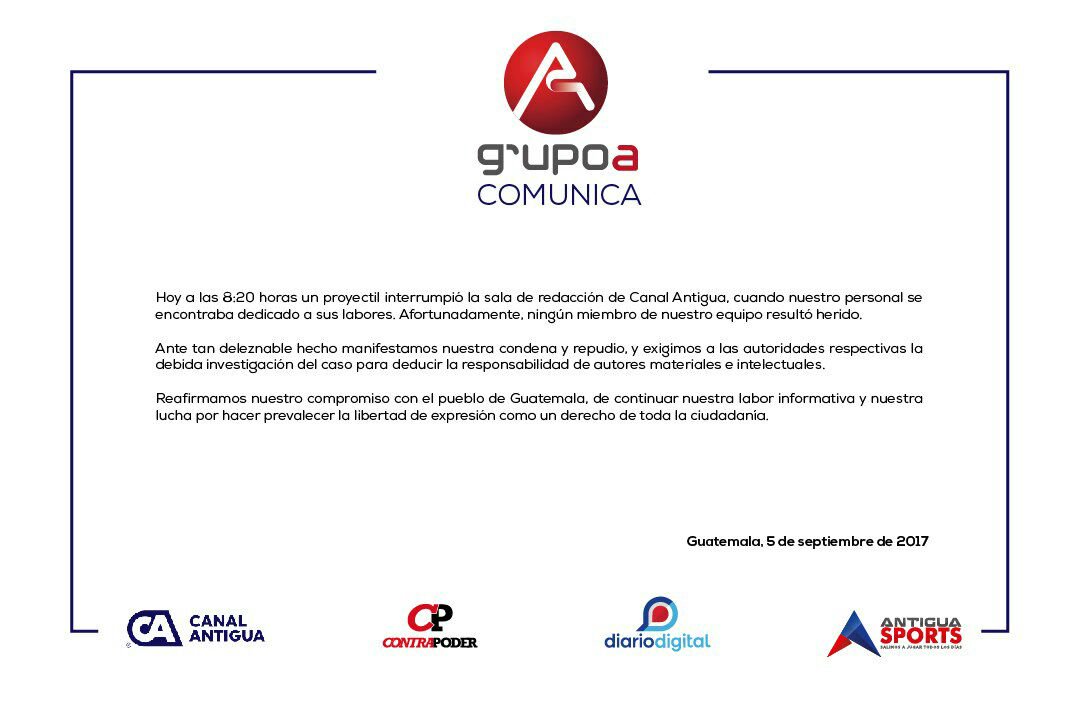 grupoa
COMUNICA

Hoy a las 8:20 horas un proyectil interrumpió la sala de redacción de Canal Antigua, cuando nuestro personal se encontraba dedicado a sus labores. Afortunadamente, ningún miembro de nuestro equipo resultó herido.

Ante tan deleznable hecho manifestamos nuestra condena y repudio, y exigimos a las autoridades respectivas la debida investigación del caso para deducir la responsabilidad de autores materiales e intelectuales.

Reafirmamos nuestro compromiso con el pueblo de Guatemala, de continuar nuestra labor informativa y nuestra lucha por hacer prevalecer la libertad de expresión como un derecho de toda la ciudadanía.

Guatemala, 5 de septiembre de 2017

CA CANAL ANTIGUA

CP CONTRAPODER

diariodigital

ANTIGUA SPORTS SALIMOS A JUGAR TODOS LOS DÍAS